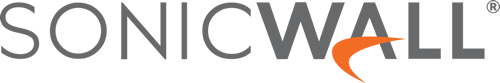 SONICWALL®